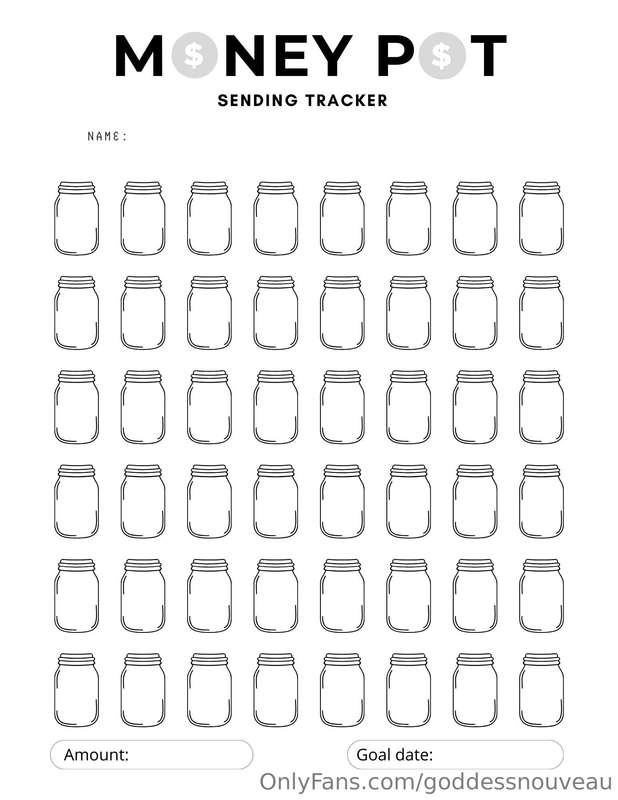 M$NEY P$T

SENDING TRACKER

NAME:

Amount:

Goal date:

OnlyFans.com/goddessnouveau